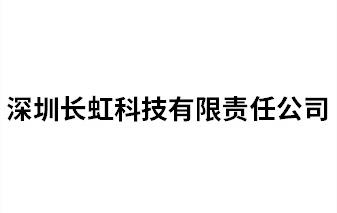 深圳长虹科技有限责任公司